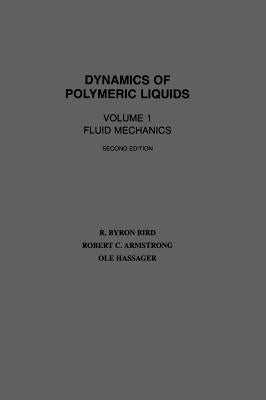 DYNAMICS OF POLYMERIC LIQUIDS

VOLUME 1
FLUID MECHANICS

SECOND EDITION

R. BYRON BIRD
ROBERT C. ARMSTRONG
OLE HASSAGER